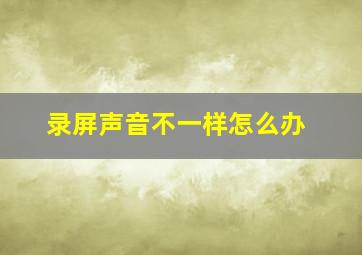 录屏声音不一样怎么办